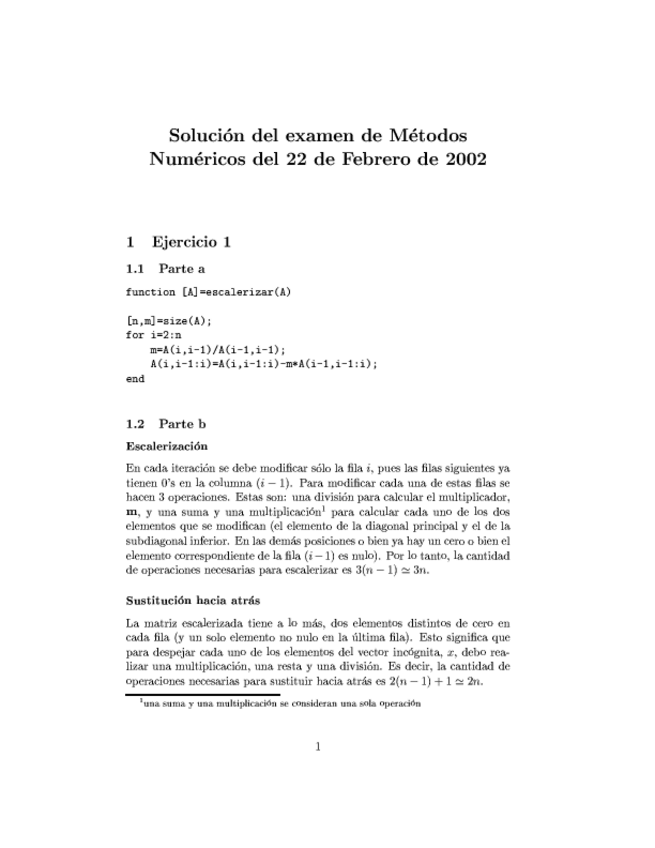 Solución del examen de Métodos Numéricos del 22 de Febrero de 2002

1 Ejercicio 1

1.1 Parte a

function [A]=escalerizar(A)

[n,m]=size(A);
for i=2:n
    m=A(i,i-1)/A(i-1,i-1);
    A(i,i-1:i)=A(i,i-1:i)-m*A(i-1,i-1:i);
end

1.2 Parte b

Escalerización

En cada iteración se debe modificar sólo la fila $i$, pues las filas siguientes ya tienen 0's en la columna $(i-1)$. Para modificar cada una de estas filas se hacen 3 operaciones. Estas son: una división para calcular el multiplicador, $\mathbf{m}$, y una suma y una multiplicación$^1$ para calcular cada uno de los dos elementos que se modifican (el elemento de la diagonal principal y el de la subdiagonal inferior. En las demás posiciones o bien ya hay un cero o bien el elemento correspondiente de la fila $(i-1)$ es nulo). Por lo tanto, la cantidad de operaciones necesarias para escalerizar es $3(n-1) \simeq 3n$.

Sustitución hacia atrás

La matriz escalerizada tiene a lo más, dos elementos distintos de cero en cada fila (y un solo elemento no nulo en la última fila). Esto significa que para despejar cada uno de los elementos del vector incógnita, $x$, debo realizar una multiplicación, una resta y una división. Es decir, la cantidad de operaciones necesarias para sustituir hacia atrás es $2(n-1)+1 \simeq 2n$.

$^1$una suma y una multiplicación se consideran una sola operación

1